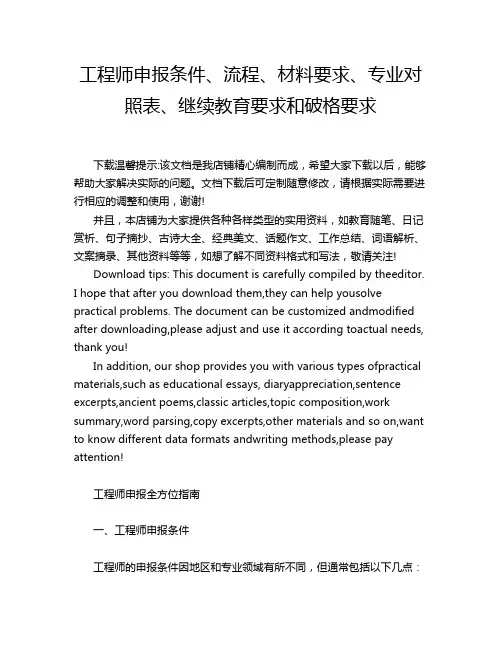 工程师申报条件、流程、材料要求、专业对照表、继续教育要求和破格要求

下载温馨提示:该文档是我店铺精心编制而成，希望大家下载以后，能够帮助大家解决实际的问题。文档下载后可定制随意修改，请根据实际需要进行相应的调整和使用，谢谢!

并且，本店铺为大家提供各种各样类型的实用资料，如教育随笔、日记赏析、句子摘抄、古诗大全、经典美文、话题作文、工作总结、词语解析、文案摘录、其他资料等等，如想了解不同资料格式和写法，敬请关注!

Download tips: This document is carefully compiled by theeditor. I hope that after you download them,they can help yousolve practical problems. The document can be customized andmodified after downloading,please adjust and use it according toactual needs, thank you!

In addition, our shop provides you with various types ofpractical materials,such as educational essays, diaryappreciation,sentence excerpts,ancient poems,classic articles,topic composition,work summary,word parsing,copy excerpts,other materials and so on,want to know different data formats andwriting methods,please pay attention!

工程师申报全方位指南

一、工程师申报条件

工程师的申报条件因地区和专业领域有所不同，但通常包括以下几点：